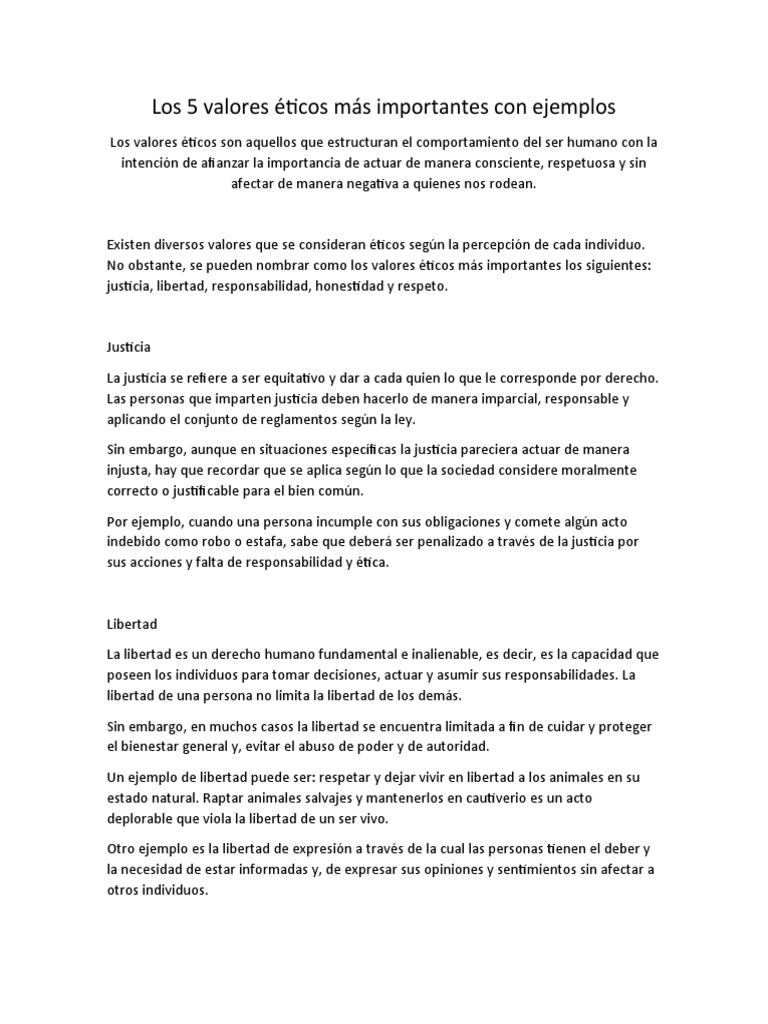 Los 5 valores éticos más importantes con ejemplos

Los valores éticos son aquellos que estructuran el comportamiento del ser humano con la intención de afianzar la importancia de actuar de manera consciente, respetuosa y sin afectar de manera negativa a quienes nos rodean.

Existen diversos valores que se consideran éticos según la percepción de cada individuo. No obstante, se pueden nombrar como los valores éticos más importantes los siguientes: justicia, libertad, responsabilidad, honestidad y respeto.

Justicia

La justicia se refiere a ser equitativo y dar a cada quien lo que le corresponde por derecho. Las personas que imparten justicia deben hacerlo de manera imparcial, responsable y aplicando el conjunto de reglamentos según la ley.

Sin embargo, aunque en situaciones específicas la justicia pareciera actuar de manera injusta, hay que recordar que se aplica según lo que la sociedad considere moralmente correcto o justificable para el bien común.

Por ejemplo, cuando una persona incumple con sus obligaciones y comete algún acto indebido como robo o estafa, sabe que deberá ser penalizado a través de la justicia por sus acciones y falta de responsabilidad y ética.

Libertad

La libertad es un derecho humano fundamental e inalienable, es decir, es la capacidad que poseen los individuos para tomar decisiones, actuar y asumir sus responsabilidades. La libertad de una persona no limita la libertad de los demás.

Sin embargo, en muchos casos la libertad se encuentra limitada a fin de cuidar y proteger el bienestar general y, evitar el abuso de poder y de autoridad.

Un ejemplo de libertad puede ser: respetar y dejar vivir en libertad a los animales en su estado natural. Raptar animales salvajes y mantenerlos en cautiverio es un acto deplorable que viola la libertad de un ser vivo.

Otro ejemplo es la libertad de expresión a través de la cual las personas tienen el deber y la necesidad de estar informadas y, de expresar sus opiniones y sentimientos sin afectar a otros individuos.